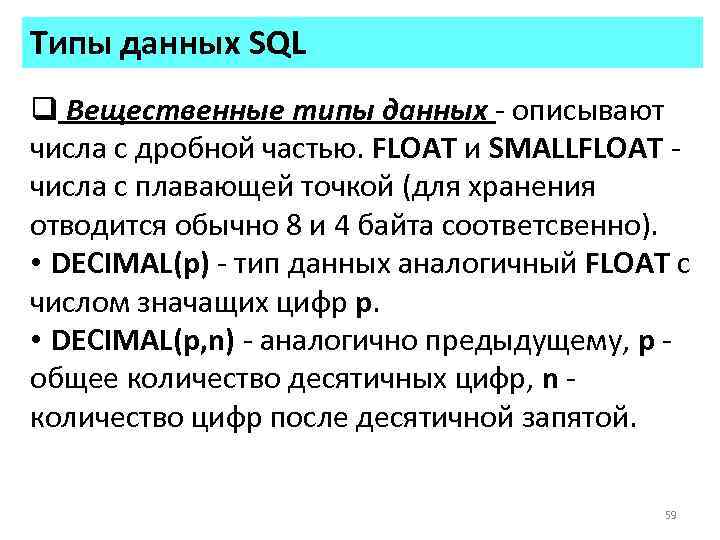 Типы данных SQL

❑ Вещественные типы данных - описывают числа с дробной частью. FLOAT и SMALLFLOAT - числа с плавающей точкой (для хранения отводится обычно 8 и 4 байта соответсвенно).
• DECIMAL(p) - тип данных аналогичный FLOAT с числом значащих цифр p.
• DECIMAL(p,n) - аналогично предыдущему, p - общее количество десятичных цифр, n - количество цифр после десятичной запятой.

59